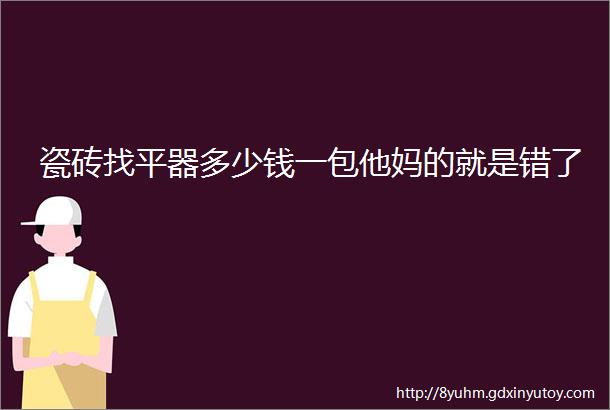 瓷砖找平器多少钱一包他妈的就是错了

http://8yuhm.gdxinyutoy.com